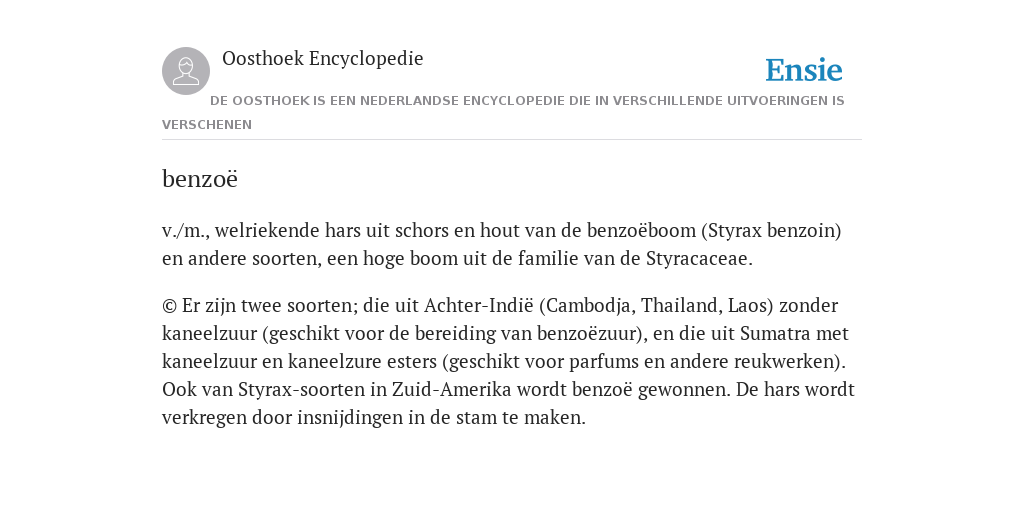 Oosthoek Encyclopedie

Ensie

DE OOSTHOEK IS EEN NEDERLANDSE ENCYCLOPEDIE DIE IN VERSCHILLENDE UITVOERINGEN IS VERSCHENEN

benzoë

v./m., welriekende hars uit schors en hout van de benzoëboom (Styrax benzoin) en andere soorten, een hoge boom uit de familie van de Styracaceae.

© Er zijn twee soorten; die uit Achter-Indië (Cambodja, Thailand, Laos) zonder kaneelzuur (geschikt voor de bereiding van benzoëzuur), en die uit Sumatra met kaneelzuur en kaneelzure esters (geschikt voor parfums en andere reukwerken). Ook van Styrax-soorten in Zuid-Amerika wordt benzoë gewonnen. De hars wordt verkregen door insnijdingen in de stam te maken.